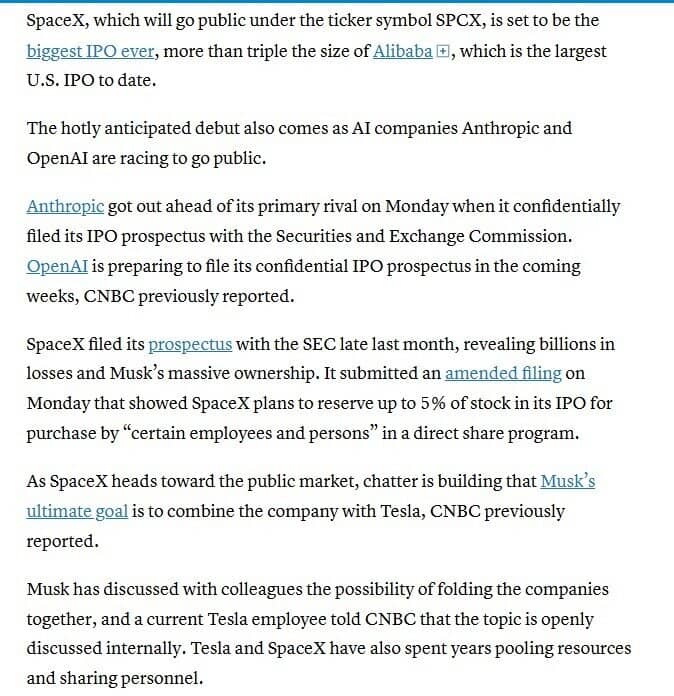 SpaceX, which will go public under the ticker symbol SPCX, is set to be the biggest IPO ever, more than triple the size of Alibaba, which is the largest U.S. IPO to date.

The hotly anticipated debut also comes as AI companies Anthropic and OpenAI are racing to go public.

Anthropic got out ahead of its primary rival on Monday when it confidentially filed its IPO prospectus with the Securities and Exchange Commission. OpenAI is preparing to file its confidential IPO prospectus in the coming weeks, CNBC previously reported.

SpaceX filed its prospectus with the SEC late last month, revealing billions in losses and Musk's massive ownership. It submitted an amended filing on Monday that showed SpaceX plans to reserve up to 5% of stock in its IPO for purchase by "certain employees and persons" in a direct share program.

As SpaceX heads toward the public market, chatter is building that Musk's ultimate goal is to combine the company with Tesla, CNBC previously reported.

Musk has discussed with colleagues the possibility of folding the companies together, and a current Tesla employee told CNBC that the topic is openly discussed internally. Tesla and SpaceX have also spent years pooling resources and sharing personnel.